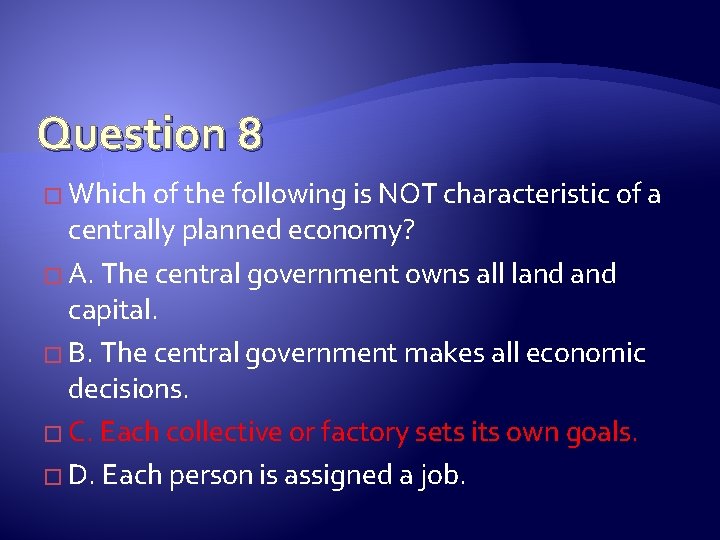 Question 8

Which of the following is NOT characteristic of a centrally planned economy?

A. The central government owns all land and capital.

B. The central government makes all economic decisions.

C. Each collective or factory sets its own goals.

D. Each person is assigned a job.